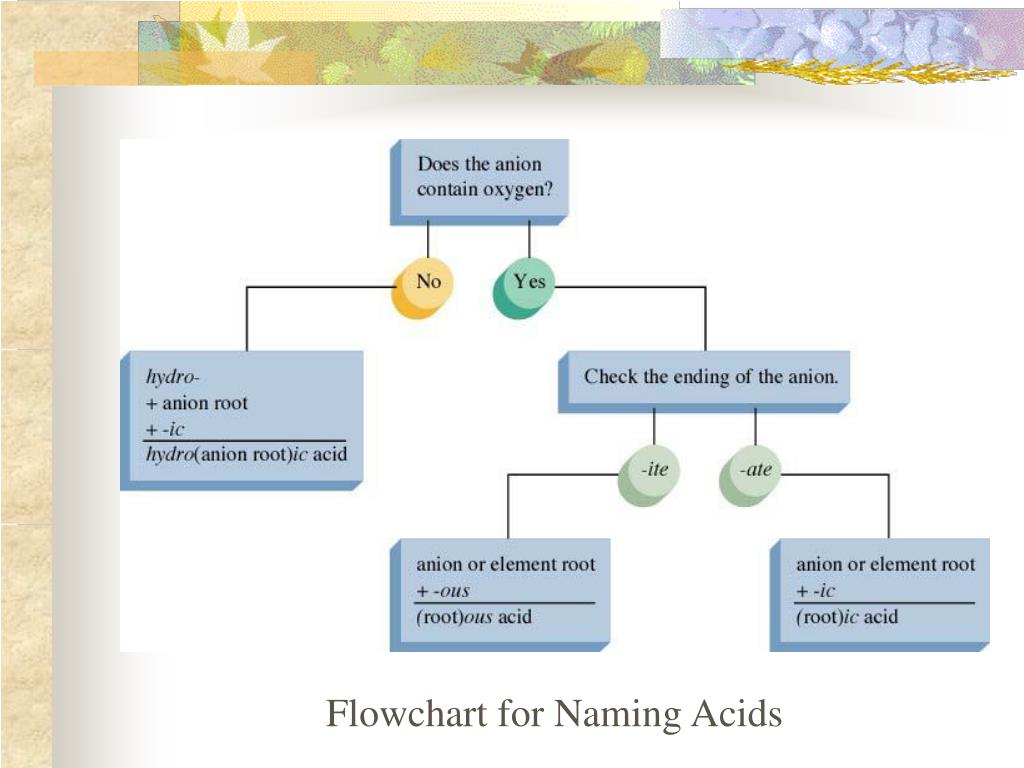 Does the anion contain oxygen?

No

Yes

hydro-
+ anion root
+ -ic
hydro(anion root)ic acid

Check the ending of the anion.

-ite

-ate

anion or element root
+ -ous
(root)ous acid

anion or element root
+ -ic
(root)ic acid

Flowchart for Naming Acids